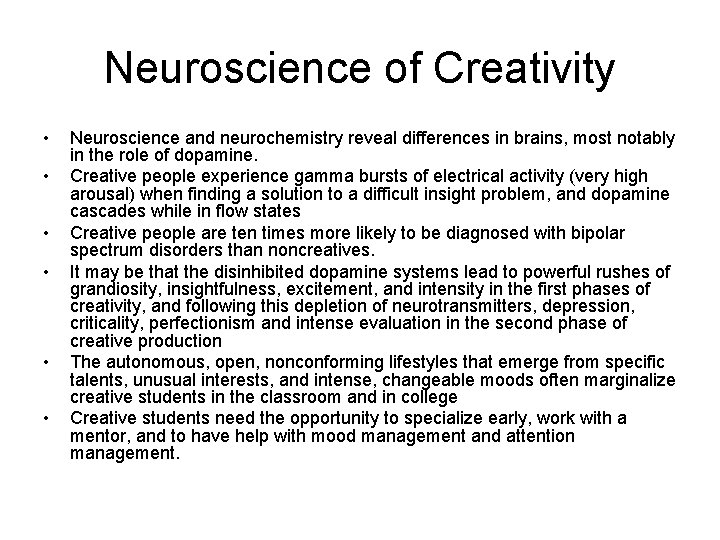 Neuroscience of Creativity

• Neuroscience and neurochemistry reveal differences in brains, most notably in the role of dopamine.
• Creative people experience gamma bursts of electrical activity (very high arousal) when finding a solution to a difficult insight problem, and dopamine cascades while in flow states
• Creative people are ten times more likely to be diagnosed with bipolar spectrum disorders than noncreatives.
• It may be that the disinhibited dopamine systems lead to powerful rushes of grandiosity, insightfulness, excitement, and intensity in the first phases of creativity, and following this depletion of neurotransmitters, depression, criticality, perfectionism and intense evaluation in the second phase of creative production
• The autonomous, open, nonconforming lifestyles that emerge from specific talents, unusual interests, and intense, changeable moods often marginalize creative students in the classroom and in college
• Creative students need the opportunity to specialize early, work with a mentor, and to have help with mood management and attention management.